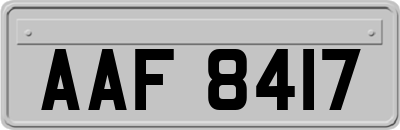 AAF 8417